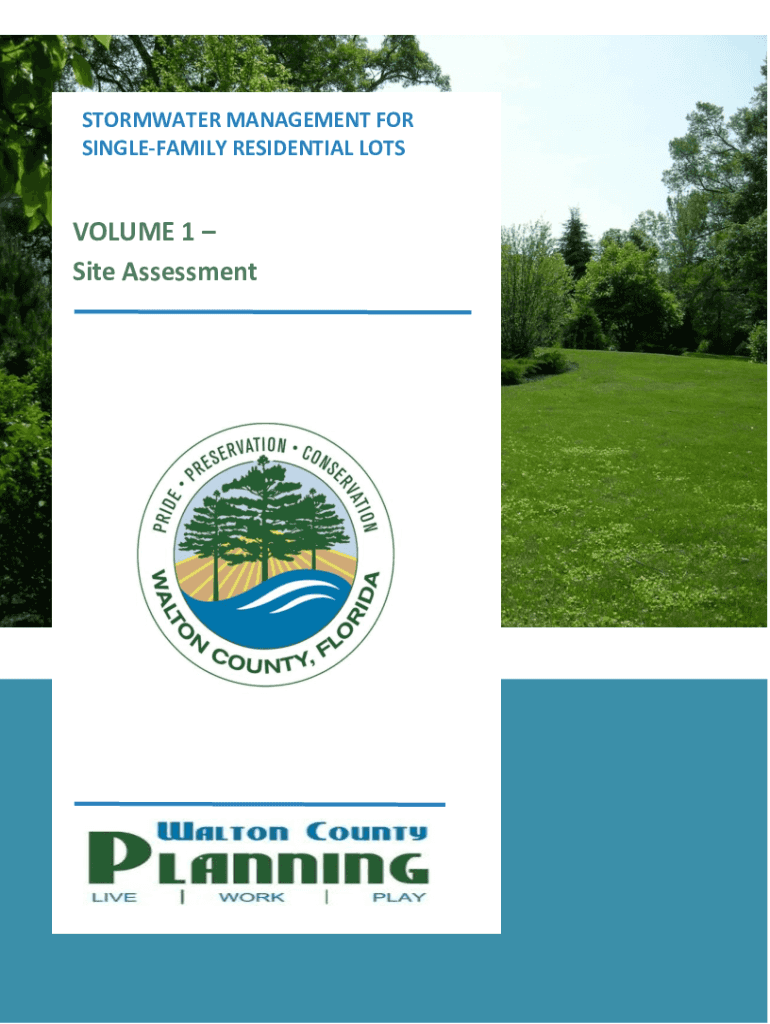 STORMWATER MANAGEMENT FOR SINGLE-FAMILY RESIDENTIAL LOTS

VOLUME 1 –
Site Assessment

PRIDE • PRESERVATION • CONSERVATION
WALTON COUNTY, FLORIDA

WALTON COUNTY
PLANNING
LIVE | WORK | PLAY